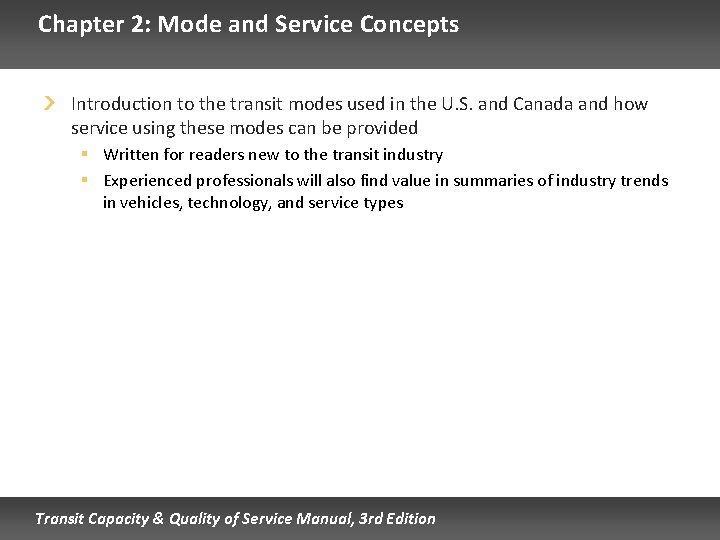 Chapter 2: Mode and Service Concepts

Introduction to the transit modes used in the U.S. and Canada and how service using these modes can be provided

Written for readers new to the transit industry

Experienced professionals will also find value in summaries of industry trends in vehicles, technology, and service types

Transit Capacity & Quality of Service Manual, 3rd Edition